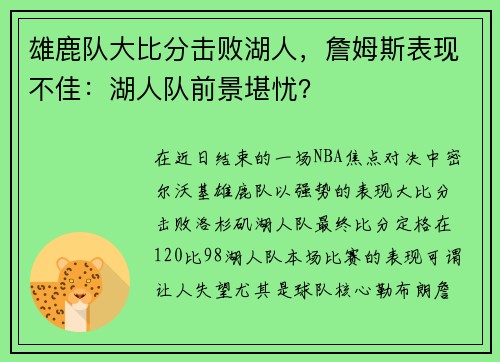 雄鹿队大比分击败湖人，詹姆斯表现不佳：湖人队前景堪忧？

在近日结束的一场NBA焦点对决中密尔沃基雄鹿队以强势的表现大比分击败洛杉矶湖人队最终比分定格在120比98湖人队本场比赛的表现可谓让人失望尤其是球队核心勒布朗詹